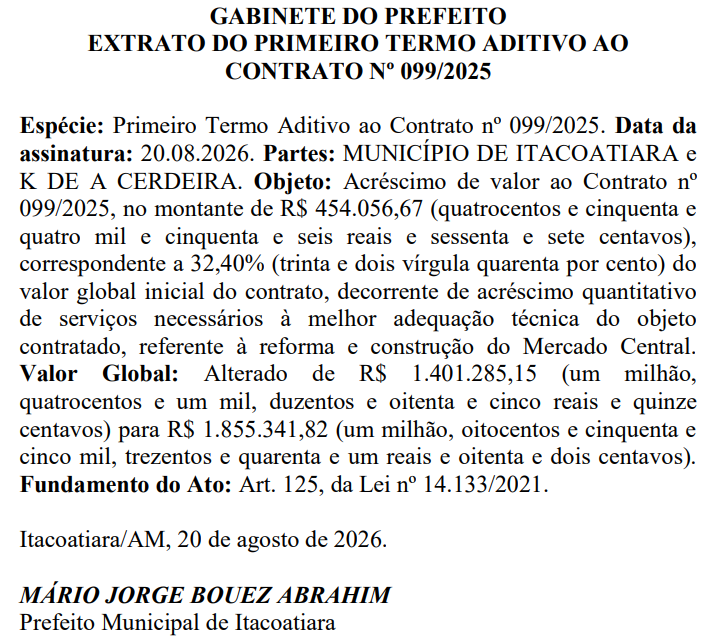 GABINETE DO PREFEITO
EXTRATO DO PRIMEIRO TERMO ADITIVO AO CONTRATO Nº 099/2025

Espécie: Primeiro Termo Aditivo ao Contrato nº 099/2025. Data da assinatura: 20.08.2026. Partes: MUNICÍPIO DE ITACOATIARA e K DE A CERDEIRA. Objeto: Acréscimo de valor ao Contrato nº 099/2025, no montante de R$ 454.056,67 (quatrocentos e cinquenta e quatro mil e cinquenta e seis reais e sessenta e sete centavos), correspondente a 32,40% (trinta e dois vírgula quarenta por cento) do valor global inicial do contrato, decorrente de acréscimo quantitativo de serviços necessários à melhor adequação técnica do objeto contratado, referente à reforma e construção do Mercado Central. Valor Global: Alterado de R$ 1.401.285,15 (um milhão, quatrocentos e um mil, duzentos e oitenta e cinco reais e quinze centavos) para R$ 1.855.341,82 (um milhão, oitocentos e cinquenta e cinco mil, trezentos e quarenta e um reais e oitenta e dois centavos). Fundamento do Ato: Art. 125, da Lei nº 14.133/2021.

Itacoatiara/AM, 20 de agosto de 2026.

MÁRIO JORGE BOUEZ ABRAHIM
Prefeito Municipal de Itacoatiara